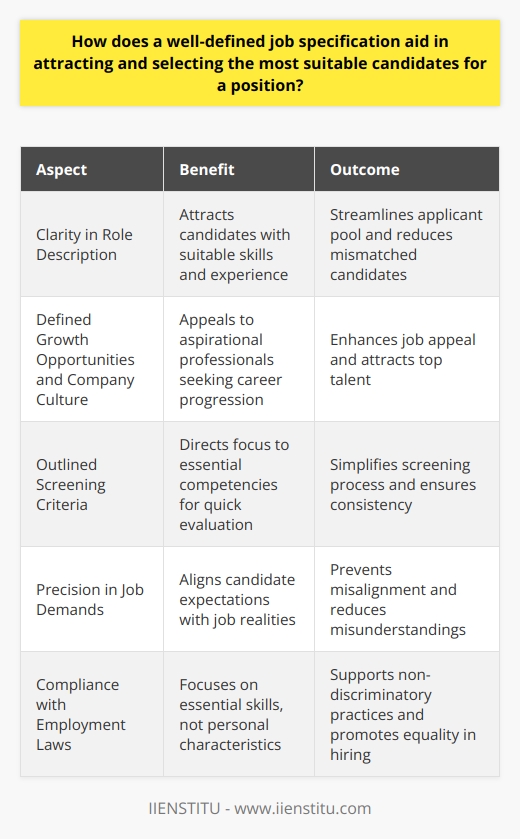 How does a well-defined job specification aid in attracting and selecting the most suitable candidates for a position?

| Aspect | Benefit | Outcome |
|---|---|---|
| Clarity in Role Description | Attracts candidates with suitable skills and experience | Streamlines applicant pool and reduces mismatched candidates |
| Defined Growth Opportunities and Company Culture | Appeals to aspirational professionals seeking career progression | Enhances job appeal and attracts top talent |
| Outlined Screening Criteria | Directs focus to essential competencies for quick evaluation | Simplifies screening process and ensures consistency |
| Precision in Job Demands | Aligns candidate expectations with job realities | Prevents misalignment and reduces misunderstandings |
| Compliance with Employment Laws | Focuses on essential skills, not personal characteristics | Supports non-discriminatory practices and promotes equality in hiring |

IIENSTITU - www.iienstitu.com